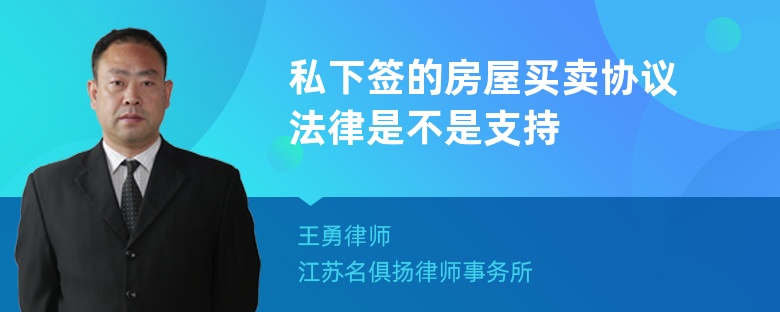 私下签的房屋买卖协议法律是不是支持

王勇律师

江苏名俱扬律师事务所